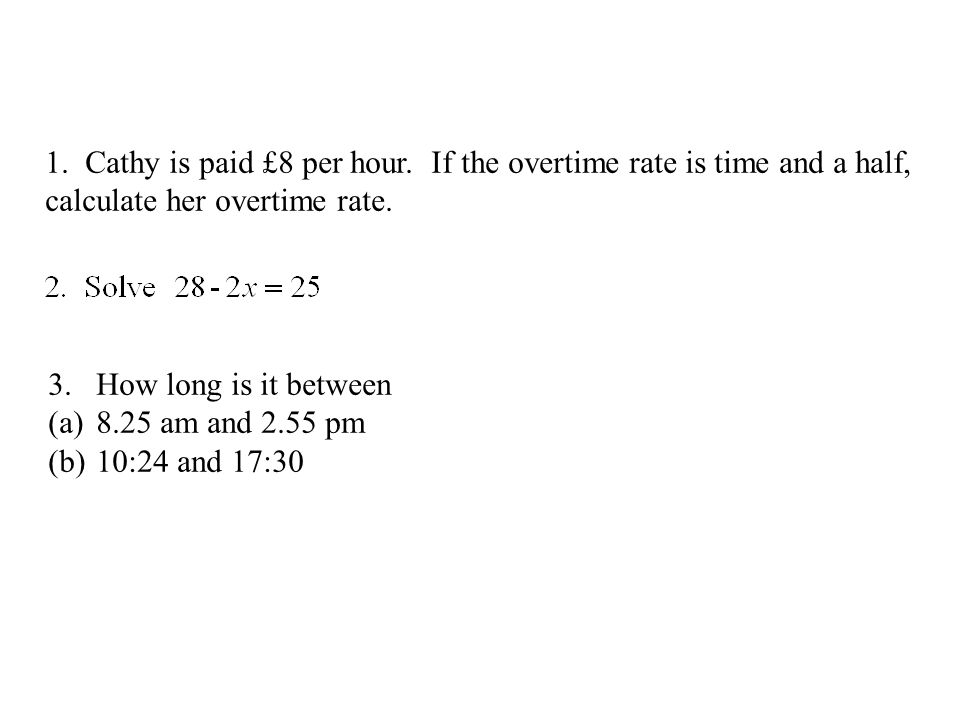 1. Cathy is paid £8 per hour. If the overtime rate is time and a half, calculate her overtime rate.

2. Solve $28 - 2x = 25$

3. How long is it between
(a) 8.25 am and 2.55 pm
(b) 10:24 and 17:30